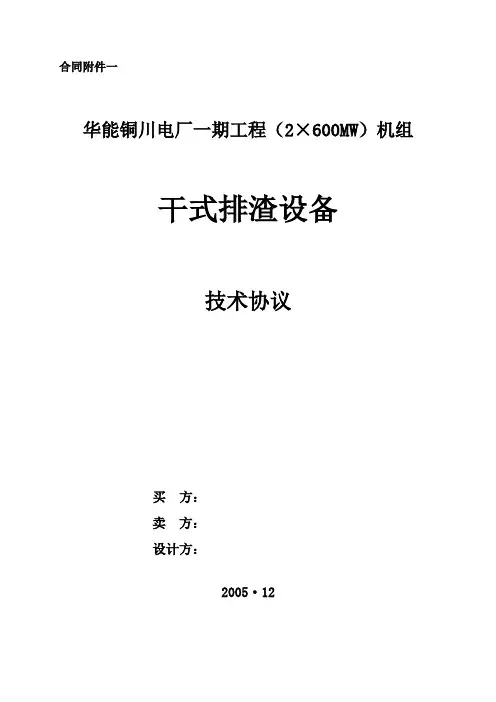 合同附件一

华能铜川电厂一期工程（2×600MW）机组

干式排渣设备

技术协议

买 方：

卖 方：

设计方：

2005·12